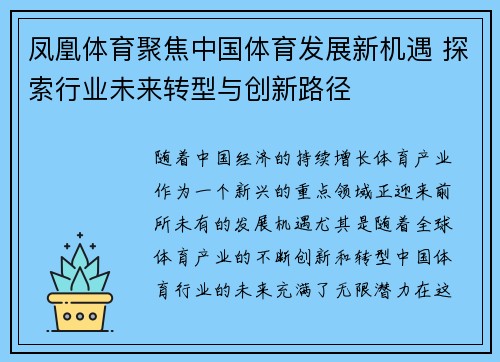 凤凰体育聚焦中国体育发展新机遇 探索行业未来转型与创新路径

随着中国经济的持续增长体育产业作为一个新兴的重点领域正迎来前所未有的发展机遇尤其是随着全球体育产业的不断创新和转型中国体育行业的未来充满了无限潜力在这